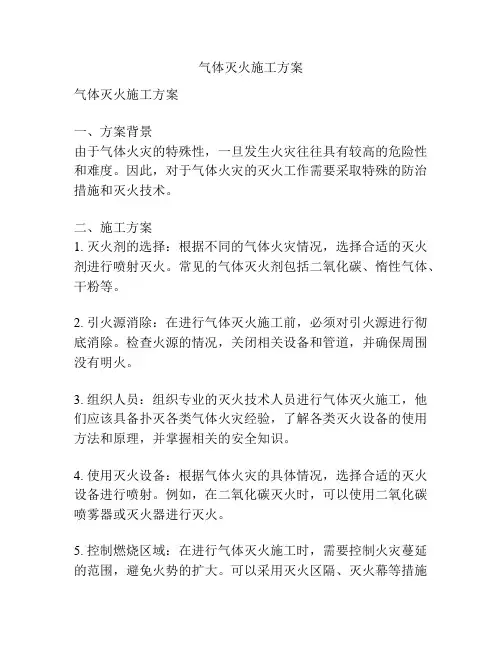 气体灭火施工方案

气体灭火施工方案

一、方案背景
由于气体火灾的特殊性，一旦发生火灾往往具有较高的危险性和难度。因此，对于气体火灾的灭火工作需要采取特殊的防治措施和灭火技术。

二、施工方案
1. 灭火剂的选择：根据不同的气体火灾情况，选择合适的灭火剂进行喷射灭火。常见的气体灭火剂包括二氧化碳、惰性气体、干粉等。

2. 引火源消除：在进行气体灭火施工前，必须对引火源进行彻底消除。检查火源的情况，关闭相关设备和管道，并确保周围没有明火。

3. 组织人员：组织专业的灭火技术人员进行气体灭火施工，他们应该具备扑灭各类气体火灾经验，了解各类灭火设备的使用方法和原理，并掌握相关的安全知识。

4. 使用灭火设备：根据气体火灾的具体情况，选择合适的灭火设备进行喷射。例如，在二氧化碳灭火时，可以使用二氧化碳喷雾器或灭火器进行灭火。

5. 控制燃烧区域：在进行气体灭火施工时，需要控制火灾蔓延的范围，避免火势的扩大。可以采用灭火区隔、灭火幕等措施